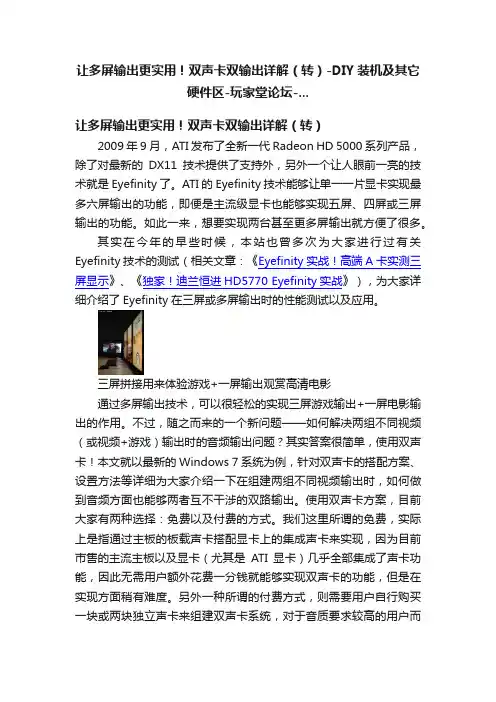 让多屏输出更实用！双声卡双输出详解（转）-DIY装机及其它硬件区-玩家堂论坛-...

让多屏输出更实用！双声卡双输出详解（转）

2009年9月，ATI发布了全新一代Radeon HD 5000系列产品，除了对最新的DX11技术提供了支持外，另外一个让人眼前一亮的技术就是Eyefinity了。ATI的Eyefinity技术能够让单一一片显卡实现最多六屏输出的功能，即便是主流级显卡也能够实现五屏、四屏或三屏输出的功能。如此一来，想要实现两台甚至更多屏输出就方便了很多。

其实在今年的早些时候，本站也曾多次为大家进行过有关Eyefinity技术的测试（相关文章：《Eyefinity实战！高端A卡实测三屏显示》、《独家！迪兰恒进HD5770 Eyefinity实战》），为大家详细介绍了Eyefinity在三屏或多屏输出时的性能测试以及应用。

三屏拼接用来体验游戏+一屏输出观赏高清电影

通过多屏输出技术，可以很轻松的实现三屏游戏输出+一屏电影输出的作用。不过，随之而来的一个新问题——如何解决两组不同视频（或视频+游戏）输出时的音频输出问题？其实答案很简单，使用双声卡！本文就以最新的Windows 7系统为例，针对双声卡的搭配方案、设置方法等详细为大家介绍一下在组建两组不同视频输出时，如何做到音频方面也能够两者互不干涉的双路输出。使用双声卡方案，目前大家有两种选择：免费以及付费的方式。我们这里所谓的免费，实际上是指通过主板的板载声卡搭配显卡上的集成声卡来实现，因为目前市售的主流主板以及显卡（尤其是ATI显卡）几乎全部集成了声卡功能，因此无需用户额外花费一分钱就能够实现双声卡的功能，但是在实现方面稍有难度。另外一种所谓的付费方式，则需要用户自行购买一块或两块独立声卡来组建双声卡系统，对于音质要求较高的用户而